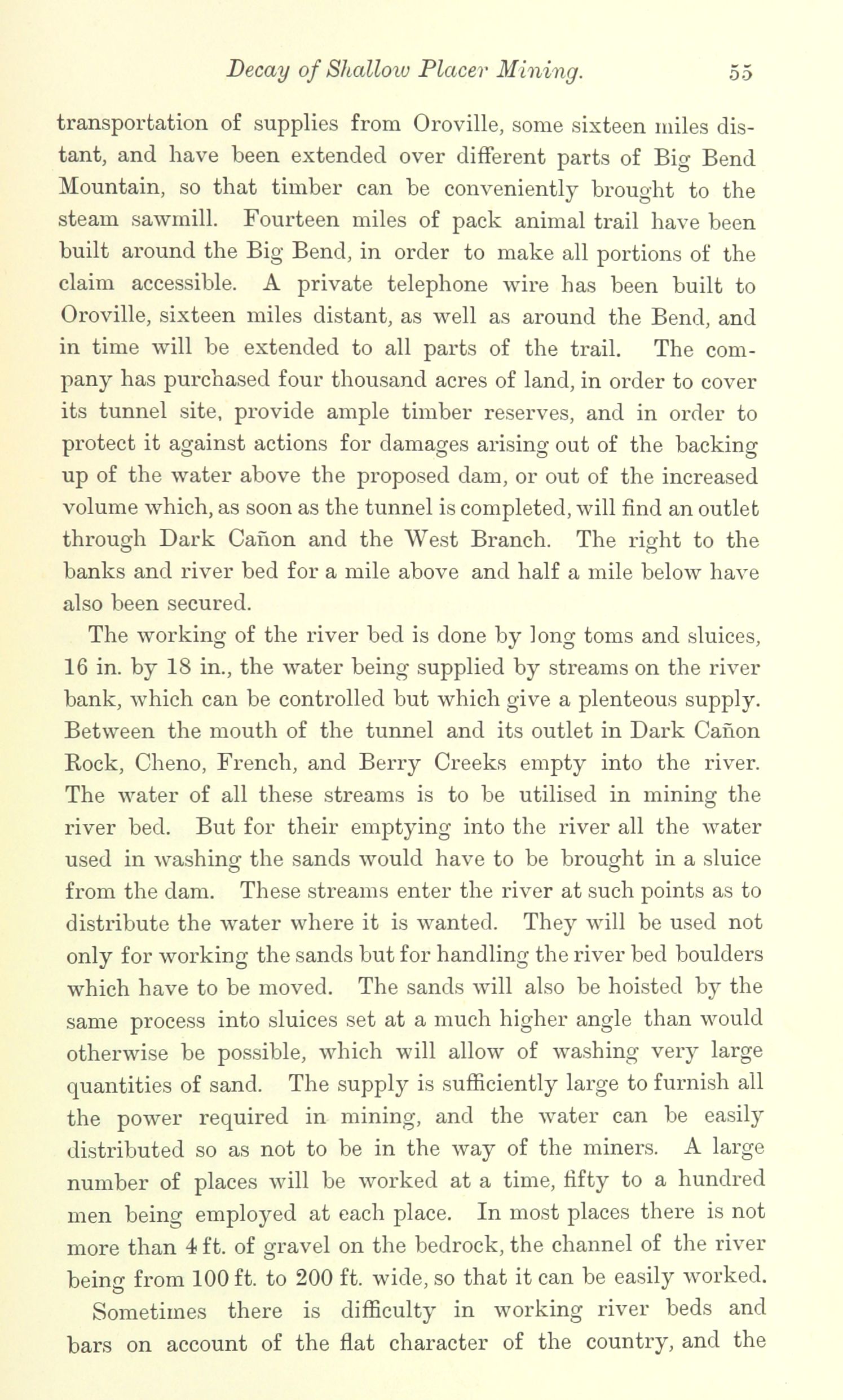 Decay of Shallow Placer Mining. 55

transportation of supplies from Oroville, some sixteen miles distant, and have been extended over different parts of Big Bend Mountain, so that timber can be conveniently brought to the steam sawmill. Fourteen miles of pack animal trail have been built around the Big Bend, in order to make all portions of the claim accessible. A private telephone wire has been built to Oroville, sixteen miles distant, as well as around the Bend, and in time will be extended to all parts of the trail. The company has purchased four thousand acres of land, in order to cover its tunnel site, provide ample timber reserves, and in order to protect it against actions for damages arising out of the backing up of the water above the proposed dam, or out of the increased volume which, as soon as the tunnel is completed, will find an outlet through Dark Cañon and the West Branch. The right to the banks and river bed for a mile above and half a mile below have also been secured.

The working of the river bed is done by long toms and sluices, 16 in. by 18 in., the water being supplied by streams on the river bank, which can be controlled but which give a plenteous supply. Between the mouth of the tunnel and its outlet in Dark Cañon Rock, Cheno, French, and Berry Creeks empty into the river. The water of all these streams is to be utilised in mining the river bed. But for their emptying into the river all the water used in washing the sands would have to be brought in a sluice from the dam. These streams enter the river at such points as to distribute the water where it is wanted. They will be used not only for working the sands but for handling the river bed boulders which have to be moved. The sands will also be hoisted by the same process into sluices set at a much higher angle than would otherwise be possible, which will allow of washing very large quantities of sand. The supply is sufficiently large to furnish all the power required in mining, and the water can be easily distributed so as not to be in the way of the miners. A large number of places will be worked at a time, fifty to a hundred men being employed at each place. In most places there is not more than 4 ft. of gravel on the bedrock, the channel of the river being from 100 ft. to 200 ft. wide, so that it can be easily worked.

Sometimes there is difficulty in working river beds and bars on account of the flat character of the country, and the